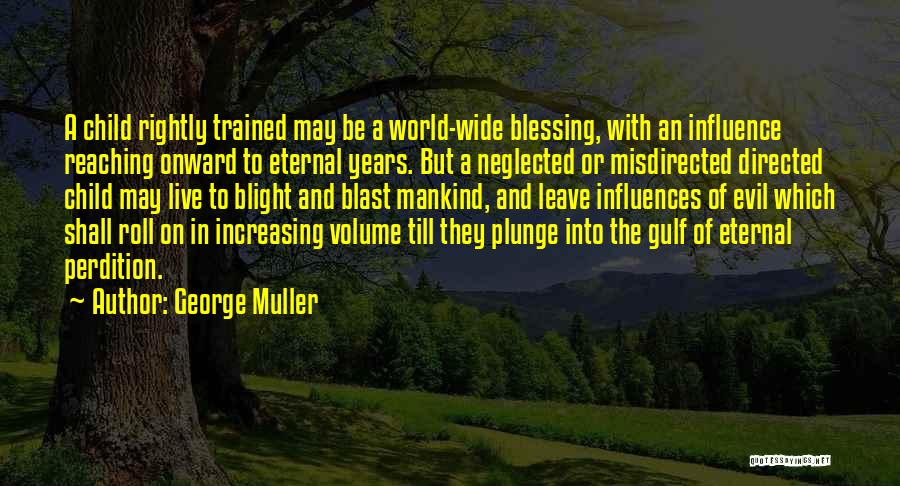 A child rightly trained may be a world-wide blessing, with an influence reaching onward to eternal years. But a neglected or misdirected directed child may live to blight and blast mankind, and leave influences of evil which shall roll on in increasing volume till they plunge into the gulf of eternal perdition.
~ Author: George Muller

QUOTESSAYINGS.NET